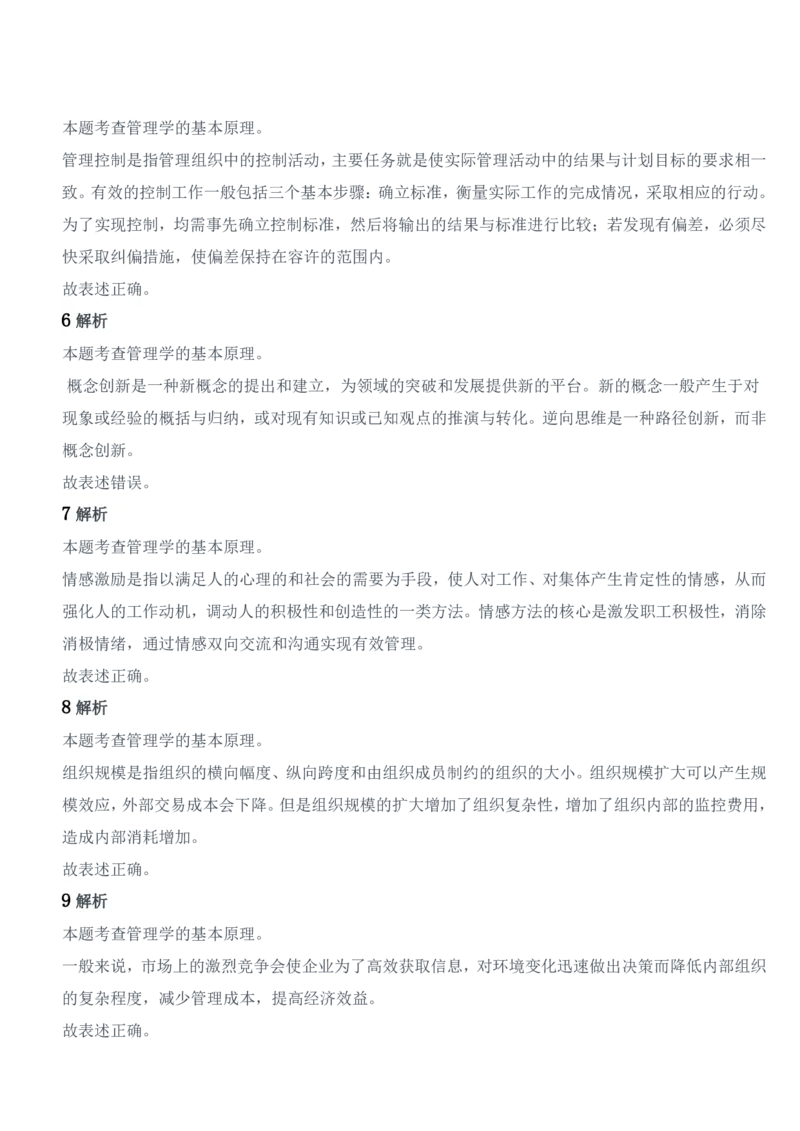 本题考查管理学的基本原理。

管理控制是指管理组织中的控制活动，主要任务就是使实际管理活动中的结果与计划目标的要求相一致。有效的控制工作一般包括三个基本步骤：确立标准，衡量实际工作的完成情况，采取相应的行动。为了实现控制，均需事先确立控制标准，然后将输出的结果与标准进行比较；若发现有偏差，必须尽快采取纠偏措施，使偏差保持在容许的范围内。

故表述正确。

6 解析

本题考查管理学的基本原理。

概念创新是一种新概念的提出和建立，为领域的突破和发展提供新的平台。新的概念一般产生于对现象或经验的概括与归纳，或对现有知识或已知观点的推演与转化。逆向思维是一种路径创新，而非概念创新。

故表述错误。

7 解析

本题考查管理学的基本原理。

情感激励是指以满足人的心理的和社会的需要为手段，使人对工作、对集体产生肯定性的情感，从而强化人的工作动机，调动人的积极性和创造性的一类方法。情感方法的核心是激发职工积极性，消除消极情绪，通过情感双向交流和沟通实现有效管理。

故表述正确。

8 解析

本题考查管理学的基本原理。

组织规模是指组织的横向幅度、纵向跨度和由组织成员制约的组织的大小。组织规模扩大可以产生规模效应，外部交易成本会下降。但是组织规模的扩大增加了组织复杂性，增加了组织内部的监控费用，造成内部消耗增加。

故表述正确。

9 解析

本题考查管理学的基本原理。

一般来说，市场上的激烈竞争会使企业为了高效获取信息，对环境变化迅速做出决策而降低内部组织的复杂程度，减少管理成本，提高经济效益。

故表述正确。